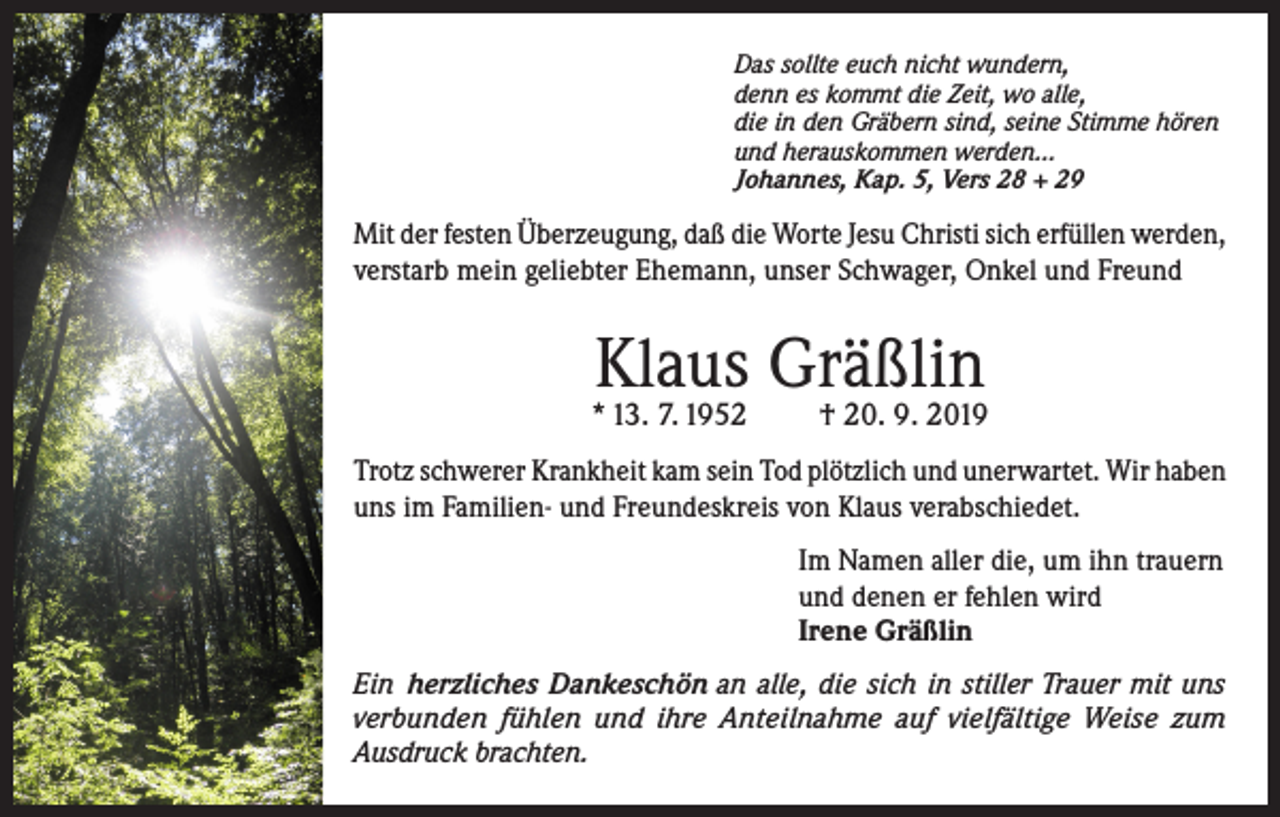 Das sollte euch nicht wundern,
denn es kommt die Zeit, wo alle,
die in den Gräbern sind, seine Stimme hören
und herauskommen werden...
Johannes, Kap. 5, Vers 28 + 29

Mit der festen Überzeugung, daß die Worte Jesu Christi sich erfüllen werden, verstarb mein geliebter Ehemann, unser Schwager, Onkel und Freund

Klaus Gräßlin

* 13. 7. 1952 † 20. 9. 2019

Trotz schwerer Krankheit kam sein Tod plötzlich und unerwartet. Wir haben uns im Familien- und Freundeskreis von Klaus verabschiedet.

Im Namen aller die, um ihn trauern
und denen er fehlen wird
Irene Gräßlin

Ein herzliches Dankeschön an alle, die sich in stiller Trauer mit uns verbunden fühlen und ihre Anteilnahme auf vielfältige Weise zum Ausdruck brachten.